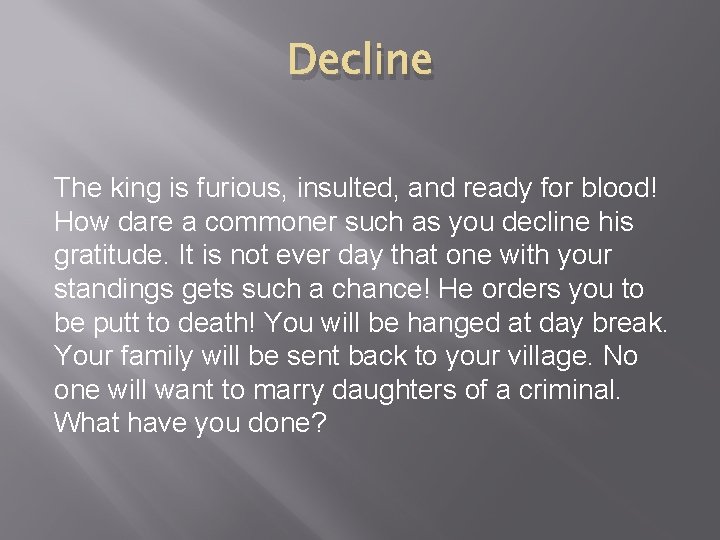 Decline

The king is furious, insulted, and ready for blood! How dare a commoner such as you decline his gratitude. It is not ever day that one with your standings gets such a chance! He orders you to be putt to death! You will be hanged at day break. Your family will be sent back to your village. No one will want to marry daughters of a criminal. What have you done?